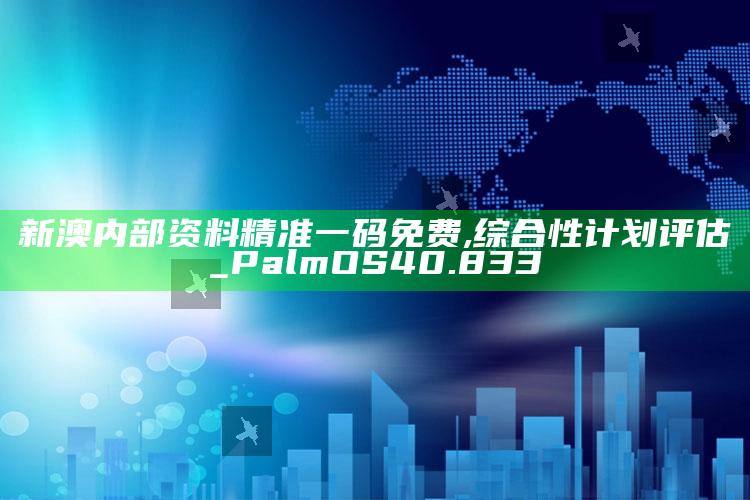 新澳内部资料精准一码免费,综合性计划评估_PalmOS40.833